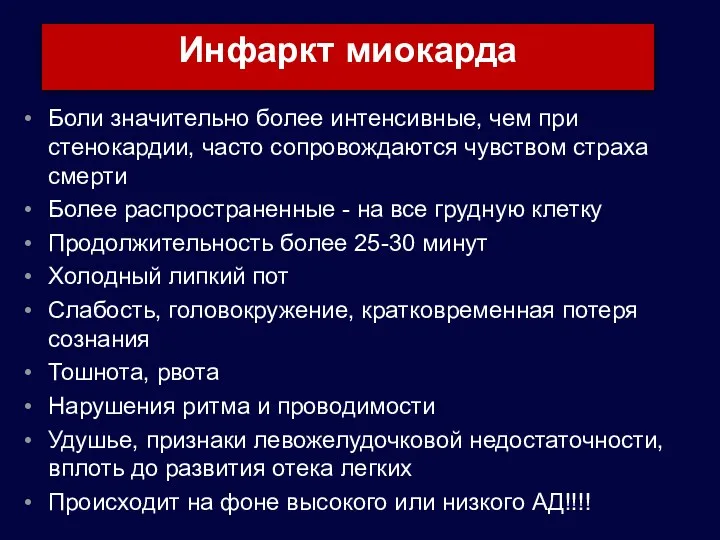 Инфаркт миокарда

• Боли значительно более интенсивные, чем при стенокардии, часто сопровождаются чувством страха смерти
• Более распространенные - на все грудную клетку
• Продолжительность более 25-30 минут
• Холодный липкий пот
• Слабость, головокружение, кратковременная потеря сознания
• Тошнота, рвота
• Нарушения ритма и проводимости
• Удушье, признаки левожелудочковой недостаточности, вплоть до развития отека легких
• Происходит на фоне высокого или низкого АД!!!!